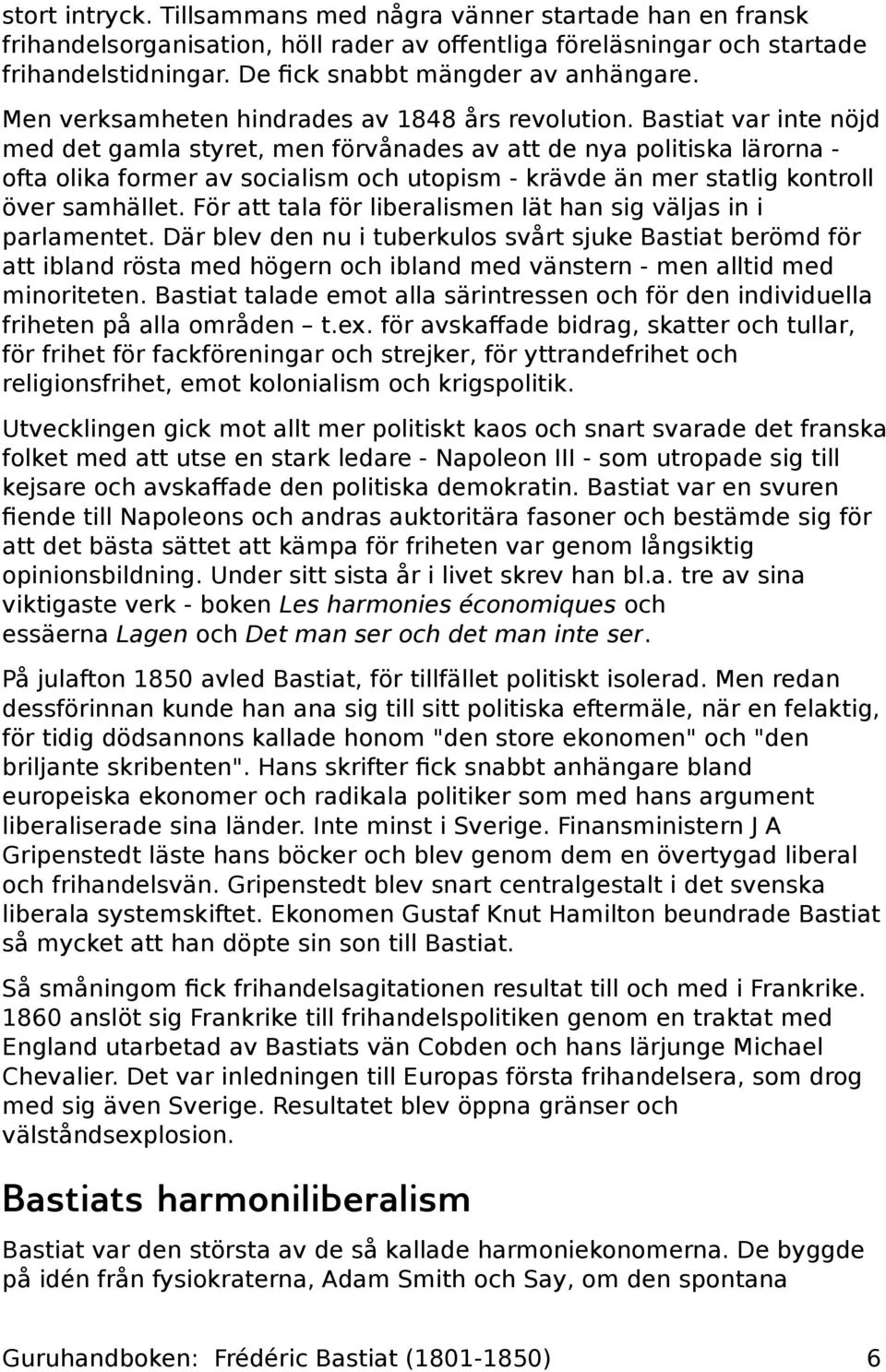 stort intryck. Tillsammans med några vänner startade han en fransk frihandelsorganisation, höll rader av offentliga föreläsningar och startade frihandelstidningar. De fick snabbt mängder av anhängare.

Men verksamheten hindrades av 1848 års revolution. Bastiat var inte nöjd med det gamla styret, men förvånades av att de nya politiska lärorna - ofta olika former av socialism och utopism - krävde än mer statlig kontroll över samhället. För att tala för liberalismen lät han sig väljas in i parlamentet. Där blev den nu i tuberkulos svårt sjuke Bastiat berömd för att ibland rösta med högern och ibland med vänstern - men alltid med minoriteten. Bastiat talade emot alla särintressen och för den individuella friheten på alla områden – t.ex. för avskaffade bidrag, skatter och tullar, för frihet för fackföreningar och strejker, för yttrandefrihet och religionsfrihet, emot kolonialism och krigspolitik.

Utvecklingen gick mot allt mer politiskt kaos och snart svarade det franska folket med att utse en stark ledare - Napoleon III - som utropade sig till kejsare och avskaffade den politiska demokratin. Bastiat var en svuren fiende till Napoleons och andras auktoritära fasoner och bestämde sig för att det bästa sättet att kämpa för friheten var genom långsiktig opinionsbildning. Under sitt sista år i livet skrev han bl.a. tre av sina viktigaste verk - boken Les harmonies économiques och essäerna Lagen och Det man ser och det man inte ser.

På julafton 1850 avled Bastiat, för tillfället politiskt isolerad. Men redan dessförinnan kunde han ana sig till sitt politiska eftermäle, när en felaktig, för tidig dödsannons kallade honom "den store ekonomen" och "den briljante skribenten". Hans skrifter fick snabbt anhängare bland europeiska ekonomer och radikala politiker som med hans argument liberaliserade sina länder. Inte minst i Sverige. Finansministern J A Gripenstedt läste hans böcker och blev genom dem en övertygad liberal och frihandelsvän. Gripenstedt blev snart centralgestalt i det svenska liberala systemskiftet. Ekonomen Gustaf Knut Hamilton beundrade Bastiat så mycket att han döpte sin son till Bastiat.

Så småningom fick frihandelsagitationen resultat till och med i Frankrike. 1860 anslöt sig Frankrike till frihandelspolitiken genom en traktat med England utarbetad av Bastiats vän Cobden och hans lärjunge Michael Chevalier. Det var inledningen till Europas första frihandelsera, som drog med sig även Sverige. Resultatet blev öppna gränser och välståndsexplosion.

Bastiats harmoniliberalism

Bastiat var den största av de så kallade harmoniekonomerna. De byggde på idén från fysiokraterna, Adam Smith och Say, om den spontana

Guruhandboken: Frédéric Bastiat (1801-1850) 6